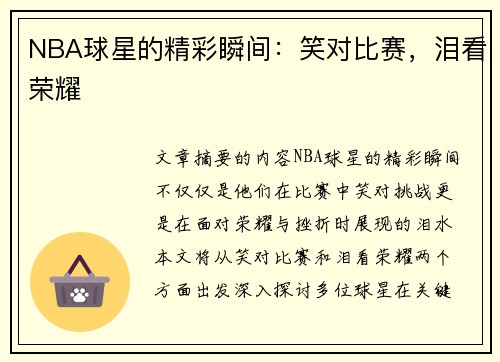 NBA球星的精彩瞬间：笑对比赛，泪看荣耀

文章摘要的内容NBA球星的精彩瞬间不仅仅是他们在比赛中笑对挑战更是在面对荣耀与挫折时展现的泪水本文将从笑对比赛和泪看荣耀两个方面出发深入探讨多位球星在关键